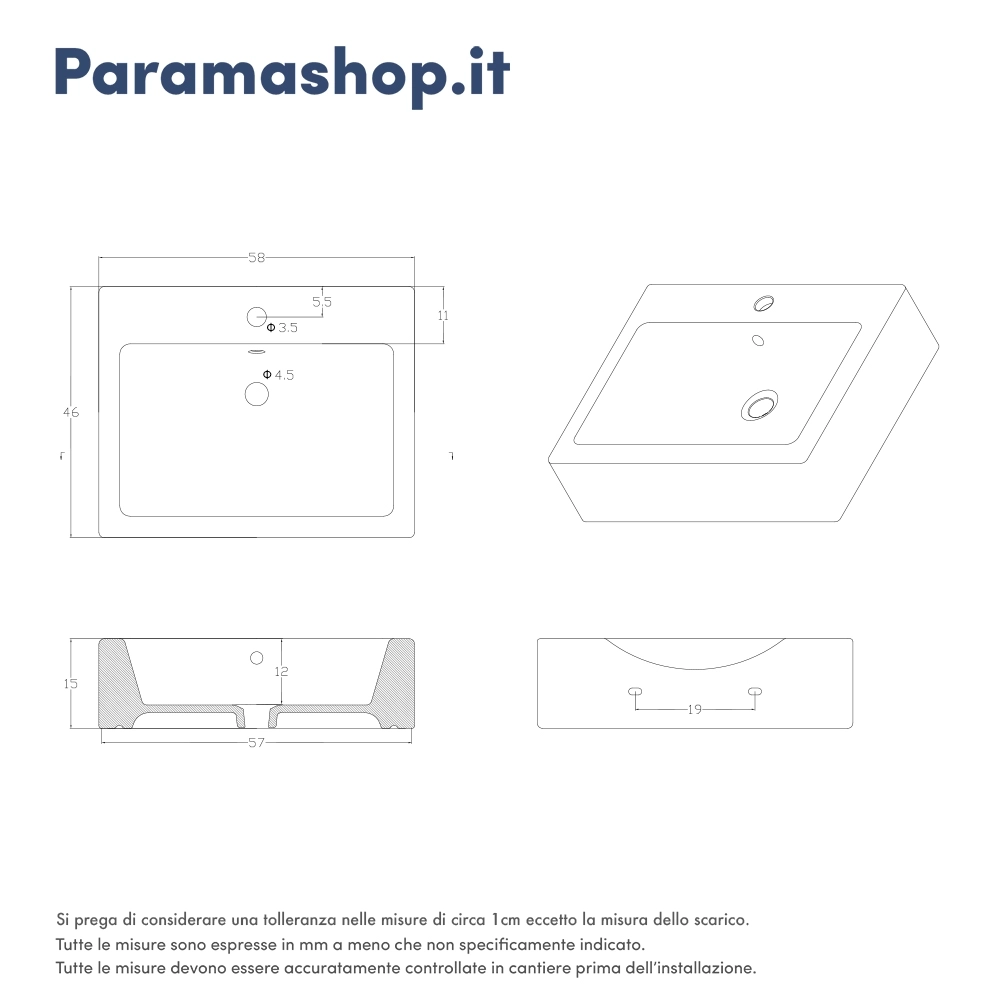 Paramashop.it

58
5.5
11
Φ3.5
Φ4.5
46

15
12
57

19

Si prega di considerare una tolleranza nelle misure di circa 1cm eccetto la misura dello scarico.
Tutte le misure sono espresse in mm a meno che non specificamente indicato.
Tutte le misure devono essere accuratamente controllate in cantiere prima dell'installazione.